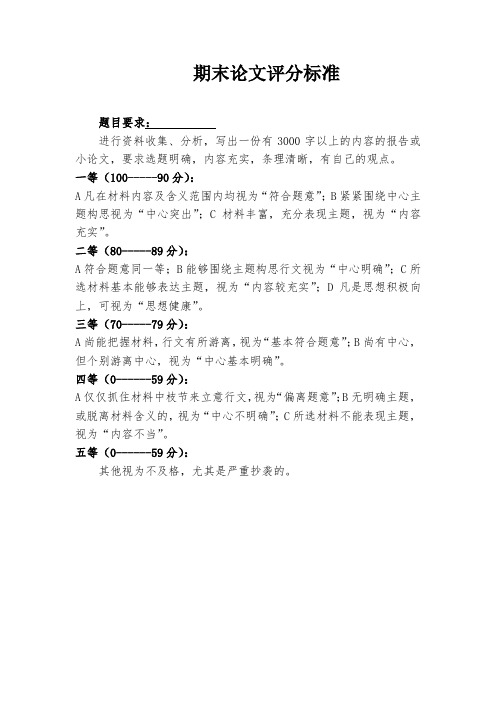 期末论文评分标准

题目要求：

进行资料收集、分析，写出一份有 3000 字以上的内容的报告或小论文，要求选题明确，内容充实，条理清晰，有自己的观点。

一等（100-----90 分）：

A 凡在材料内容及含义范围内均视为“符合题意”；B 紧紧围绕中心主题构思视为“中心突出”；C 材料丰富，充分表现主题，视为“内容充实”。

二等（80-----89 分）：

A 符合题意同一等；B 能够围绕主题构思行文视为“中心明确”；C 所选材料基本能够表达主题，视为“内容较充实”；D 凡是思想积极向上，可视为“思想健康”。

三等（70-----79 分）：

A 尚能把握材料，行文有所游离，视为“基本符合题意”；B 尚有中心，但个别游离中心，视为“中心基本明确”。

四等（0------59 分）：

A 仅仅抓住材料中枝节来立意行文，视为“偏离题意”；B 无明确主题，或脱离材料含义的，视为“中心不明确”；C 所选材料不能表现主题，视为“内容不当”。

五等（0------59 分）：

其他视为不及格，尤其是严重抄袭的。